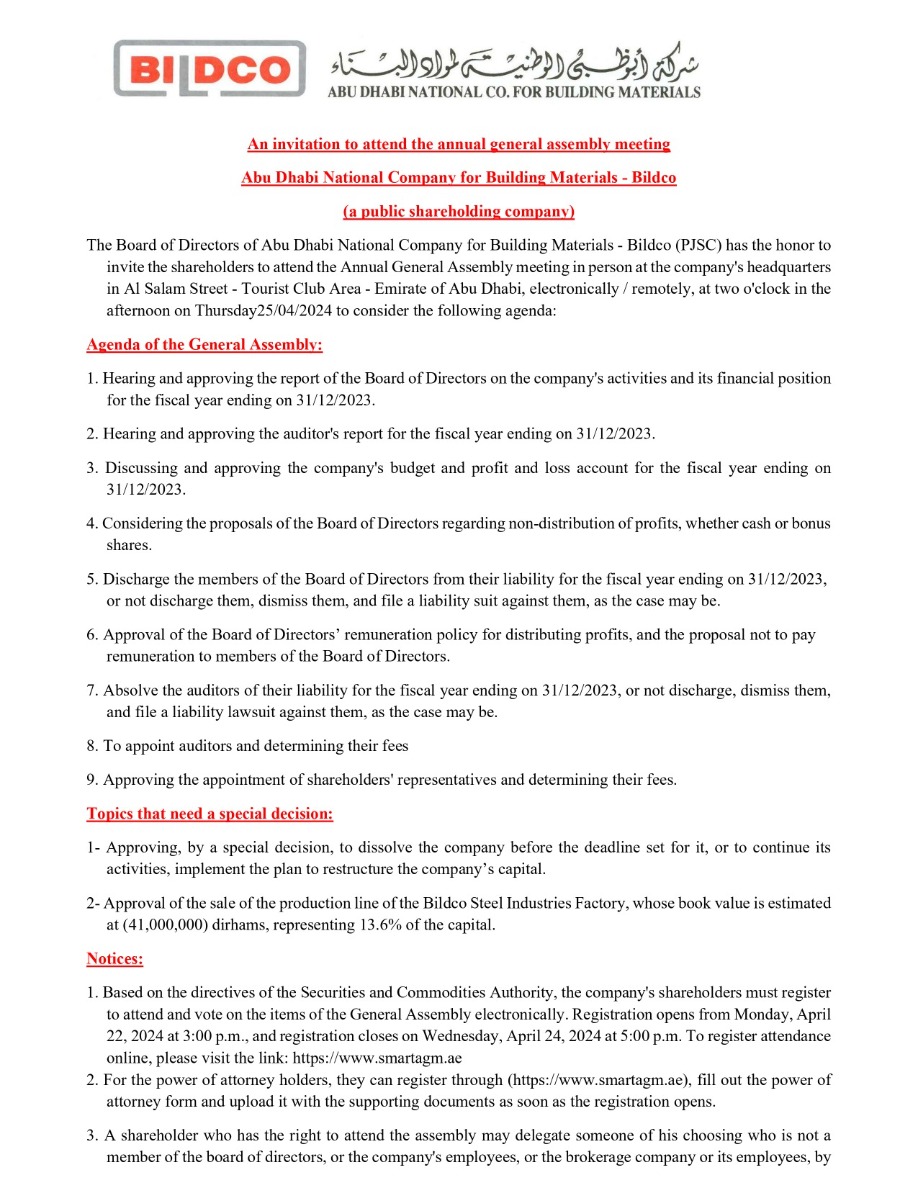 BILDCO

شركة أبوظبي الوطنية لمواد البناء
ABU DHABI NATIONAL CO. FOR BUILDING MATERIALS

An invitation to attend the annual general assembly meeting

Abu Dhabi National Company for Building Materials - Bildco

(a public shareholding company)

The Board of Directors of Abu Dhabi National Company for Building Materials - Bildco (PJSC) has the honor to invite the shareholders to attend the Annual General Assembly meeting in person at the company's headquarters in Al Salam Street - Tourist Club Area - Emirate of Abu Dhabi, electronically / remotely, at two o'clock in the afternoon on Thursday25/04/2024 to consider the following agenda:

Agenda of the General Assembly:

1. Hearing and approving the report of the Board of Directors on the company's activities and its financial position for the fiscal year ending on 31/12/2023.

2. Hearing and approving the auditor's report for the fiscal year ending on 31/12/2023.

3. Discussing and approving the company's budget and profit and loss account for the fiscal year ending on 31/12/2023.

4. Considering the proposals of the Board of Directors regarding non-distribution of profits, whether cash or bonus shares.

5. Discharge the members of the Board of Directors from their liability for the fiscal year ending on 31/12/2023, or not discharge them, dismiss them, and file a liability suit against them, as the case may be.

6. Approval of the Board of Directors' remuneration policy for distributing profits, and the proposal not to pay remuneration to members of the Board of Directors.

7. Absolve the auditors of their liability for the fiscal year ending on 31/12/2023, or not discharge, dismiss them, and file a liability lawsuit against them, as the case may be.

8. To appoint auditors and determining their fees

9. Approving the appointment of shareholders' representatives and determining their fees.

Topics that need a special decision:

1- Approving, by a special decision, to dissolve the company before the deadline set for it, or to continue its activities, implement the plan to restructure the company's capital.

2- Approval of the sale of the production line of the Bildco Steel Industries Factory, whose book value is estimated at (41,000,000) dirhams, representing 13.6% of the capital.

Notices:

1. Based on the directives of the Securities and Commodities Authority, the company's shareholders must register to attend and vote on the items of the General Assembly electronically. Registration opens from Monday, April 22, 2024 at 3:00 p.m., and registration closes on Wednesday, April 24, 2024 at 5:00 p.m. To register attendance online, please visit the link: https://www.smartagm.ae
2. For the power of attorney holders, they can register through (https://www.smartagm.ae), fill out the power of attorney form and upload it with the supporting documents as soon as the registration opens.

3. A shareholder who has the right to attend the assembly may delegate someone of his choosing who is not a member of the board of directors, or the company's employees, or the brokerage company or its employees, by